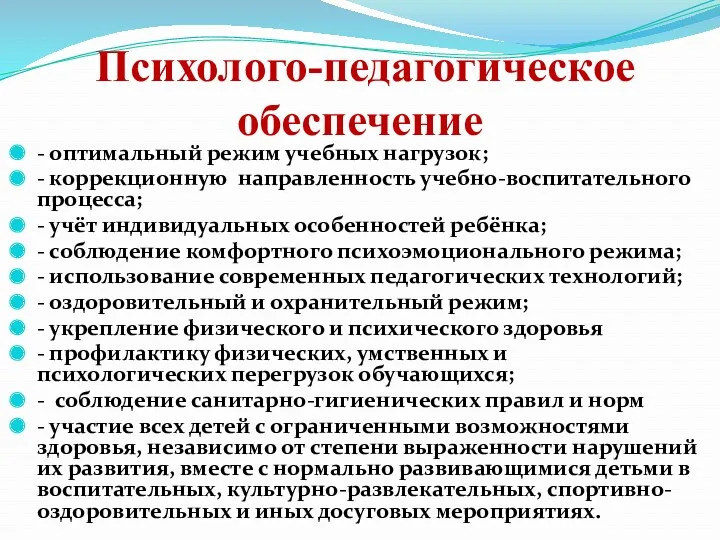 Психолого-педагогическое обеспечение

- оптимальный режим учебных нагрузок;
- коррекционную направленность учебно-воспитательного процесса;
- учёт индивидуальных особенностей ребёнка;
- соблюдение комфортного психоэмоционального режима;
- использование современных педагогических технологий;
- оздоровительный и охранительный режим;
- укрепление физического и психического здоровья
- профилактику физических, умственных и психологических перегрузок обучающихся;
- соблюдение санитарно-гигиенических правил и норм
- участие всех детей с ограниченными возможностями здоровья, независимо от степени выраженности нарушений их развития, вместе с нормально развивающимися детьми в воспитательных, культурно-развлекательных, спортивно-оздоровительных и иных досуговых мероприятиях.